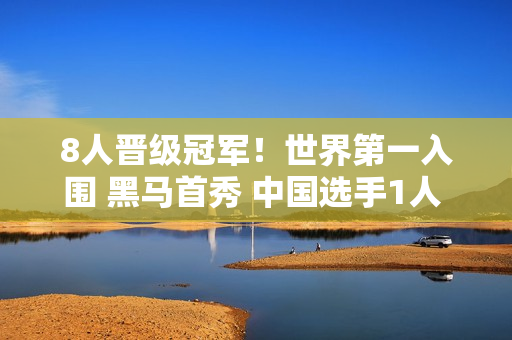 8人晋级冠军！世界第一入围 黑马首秀 中国选手1人